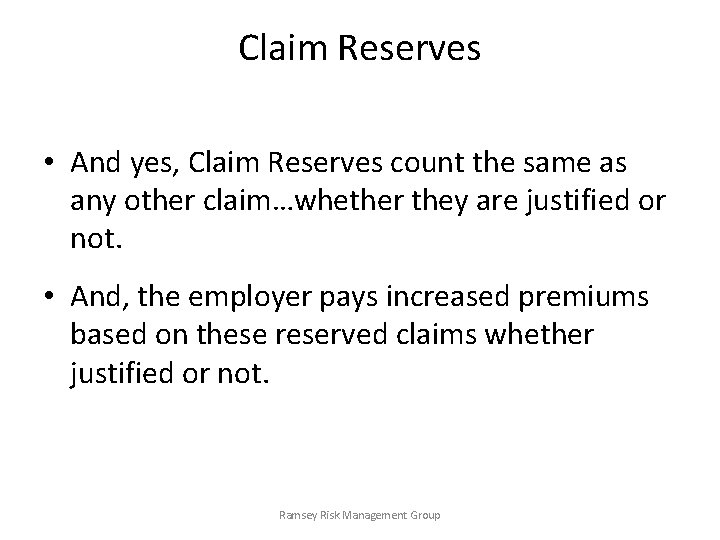 Claim Reserves

• And yes, Claim Reserves count the same as any other claim…whether they are justified or not.

• And, the employer pays increased premiums based on these reserved claims whether justified or not.

Ramsey Risk Management Group